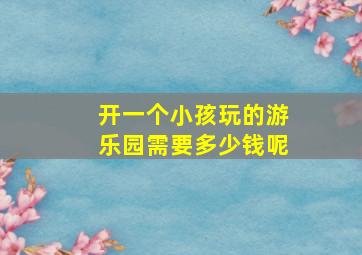 开一个小孩玩的游乐园需要多少钱呢